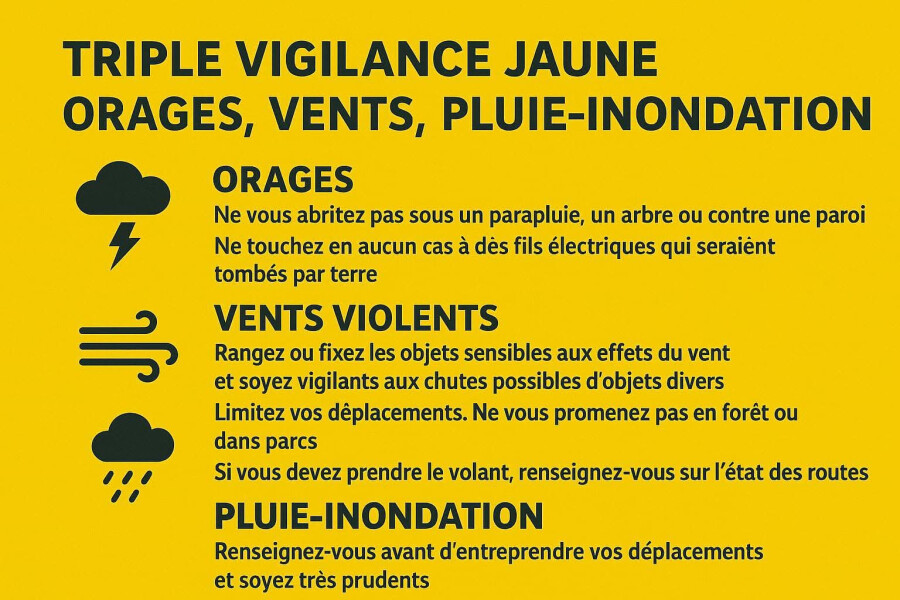 TRIPLE VIGILANCE JAUNE
ORAGES, VENTS, PLUIE-INONDATION

ORAGES

Ne vous abritez pas sous un parapluie, un arbre ou contre une paroi

Ne touchez en aucun cas à dès fils électriques qui seraiènt tombés par terre

VENTS VIOLENTS

Rangez ou fixez les objets sensibles aux effets du vent et soyez vigilants aux chutes possibles d'objets divers

Limitez vos dêplacements. Ne vous promenez pas en forêt ou dans parcs

Si vous devez prendre le volant, renseignez-vous sur l'état des routes

PLUIE-INONDATION

Renseignez-vous avant d'entreprendre vos déplacements et soyez très prudents